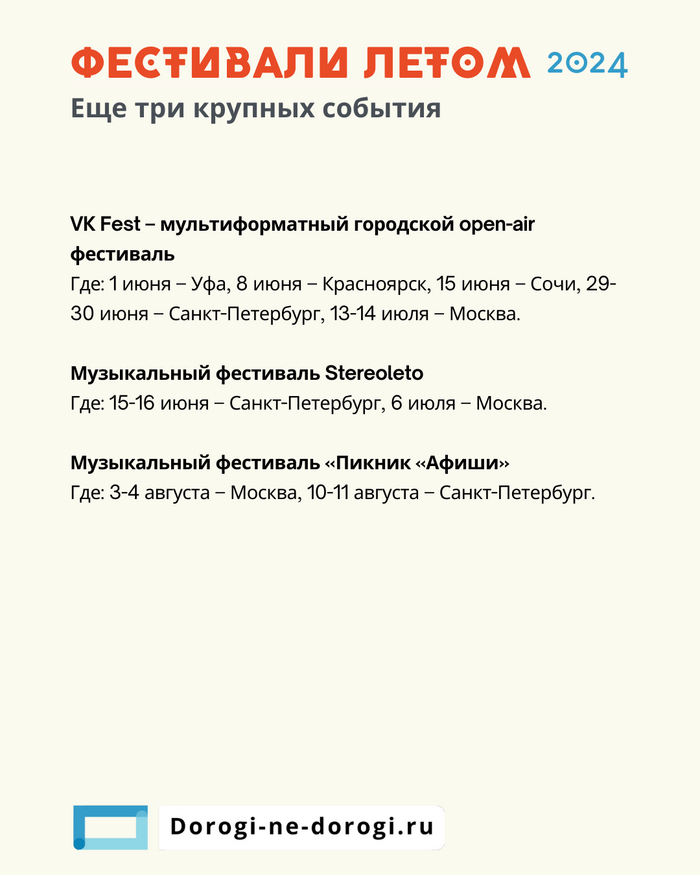 ФЕСТИВАЛИ ЛЕТОМ 2024
Еще три крупных события

VK Fest – мультиформатный городской open-air фестиваль
Где: 1 июня – Уфа, 8 июня – Красноярск, 15 июня – Сочи, 29-30 июня – Санкт-Петербург, 13-14 июля – Москва.

Музыкальный фестиваль Stereoleto
Где: 15-16 июня – Санкт-Петербург, 6 июля – Москва.

Музыкальный фестиваль «Пикник «Афиши»
Где: 3-4 августа – Москва, 10-11 августа – Санкт-Петербург.

Dorogi-ne-dorogi.ru